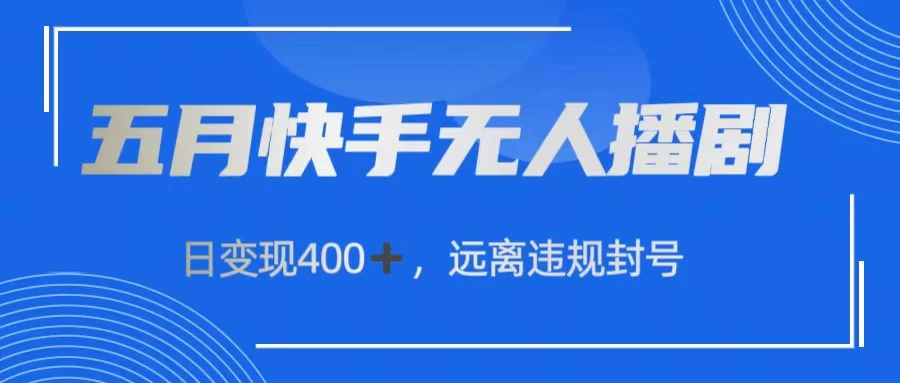 五月快手无人播剧

日变现400＋，远离违规封号